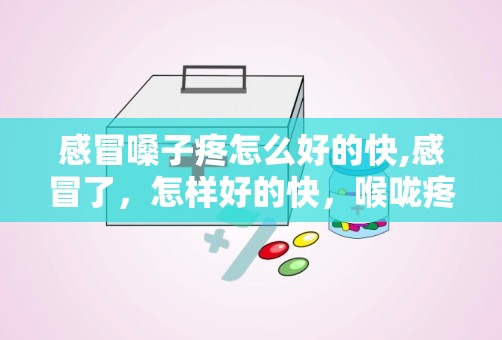 感冒嗓子疼怎么好的快,感冒了，怎样好的快，喉咙疼